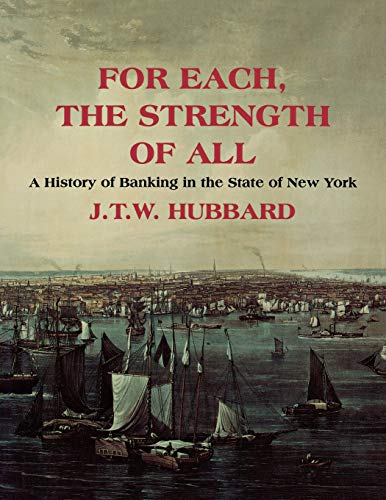 FOR EACH, THE STRENGTH OF ALL

A History of Banking in the State of New York

J.T.W. HUBBARD